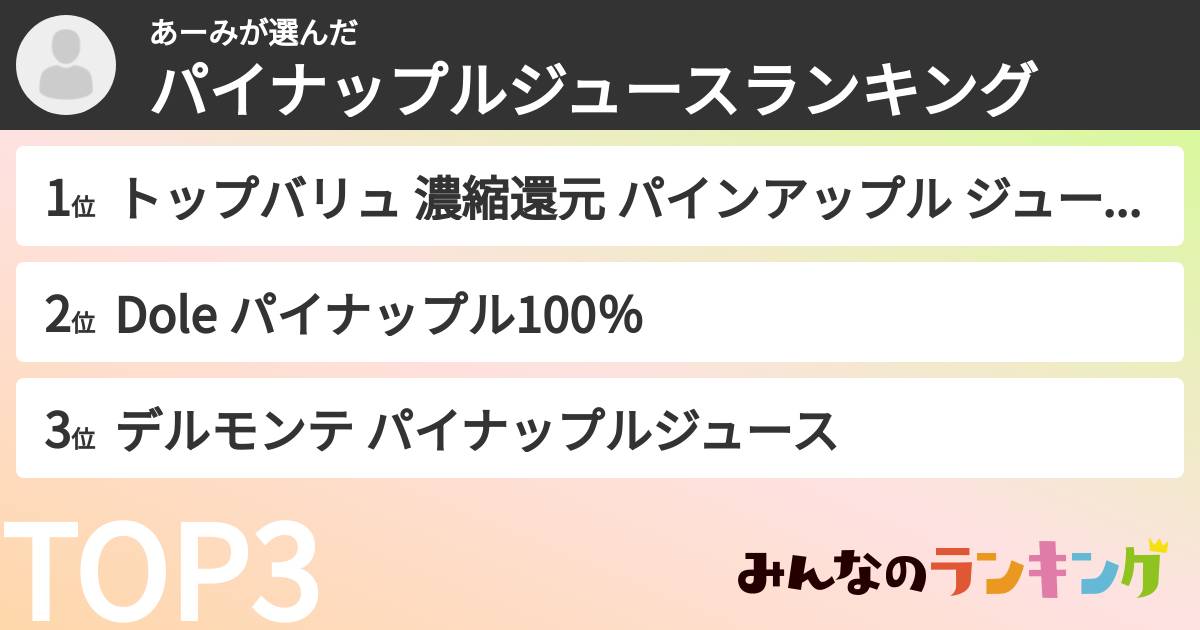 あーみが選んだ
パイナップルジュースランキング

1位 トップバリュ 濃縮還元 パインアップル ジュー...

2位 Dole パイナップル100%

3位 デルモンテ パイナップルジュース

TOP3

みんなのランキング